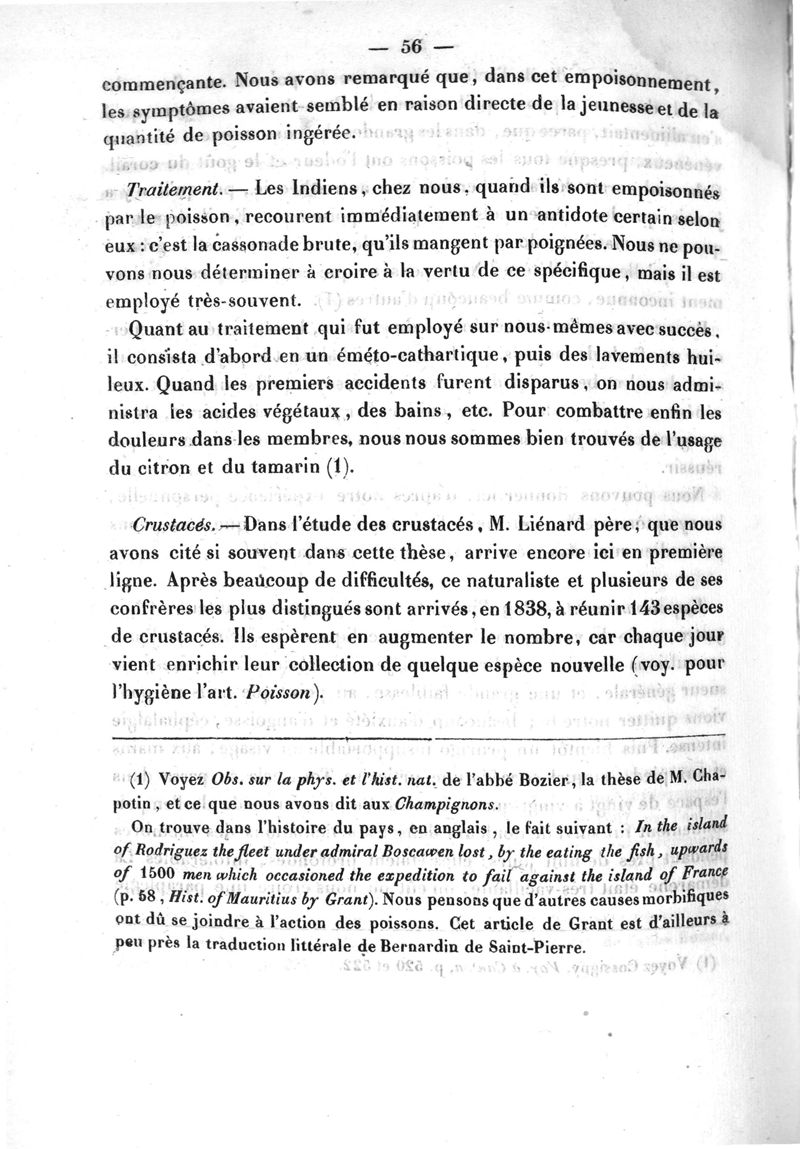 — 56 —

commençante. Nous avons remarqué que, dans cet empoisonnement, les symptômes avaient semblé en raison directe de la jeunesse et de la quantité de poisson ingérée.

Traitement. — Les Indiens, chez nous, quand ils sont empoisonnés par le poisson, recourent immédiatement à un antidote certain selon eux : c'est la cassonade brute, qu'ils mangent par poignées. Nous ne pouvons nous déterminer à croire à la vertu de ce spécifique, mais il est employé très-souvent.

Quant au traitement qui fut employé sur nous-mêmes avec succès, il consista d'abord en un éméto-cathartique, puis des lavements huileux. Quand les premiers accidents furent disparus, on nous administra les acides végétaux, des bains, etc. Pour combattre enfin les douleurs dans les membres, nous nous sommes bien trouvés de l'usage du citron et du tamarin (1).

Crustacés. — Dans l'étude des crustacés, M. Liénard père, que nous avons cité si souvent dans cette thèse, arrive encore ici en première ligne. Après beaucoup de difficultés, ce naturaliste et plusieurs de ses confrères les plus distingués sont arrivés, en 1838, à réunir 143 espèces de crustacés. Ils espèrent en augmenter le nombre, car chaque jour vient enrichir leur collection de quelque espèce nouvelle (voy. pour l'hygiène l'art. Poisson).

(1) Voyez Obs. sur la phys. et l'hist. nat. de l'abbé Bozier, la thèse de M. Chapotin, et ce que nous avons dit aux Champignons.

On trouve dans l'histoire du pays, en anglais, le fait suivant : In the island of Rodriguez the fleet under admiral Boscawen lost, by the eating the fish, upwards of 1500 men which occasioned the expedition to fail against the island of France (p. 58, Hist. of Mauritius by Grant). Nous pensons que d'autres causes morbifiques ont dû se joindre à l'action des poissons. Cet article de Grant est d'ailleurs à peu près la traduction littérale de Bernardin de Saint-Pierre.